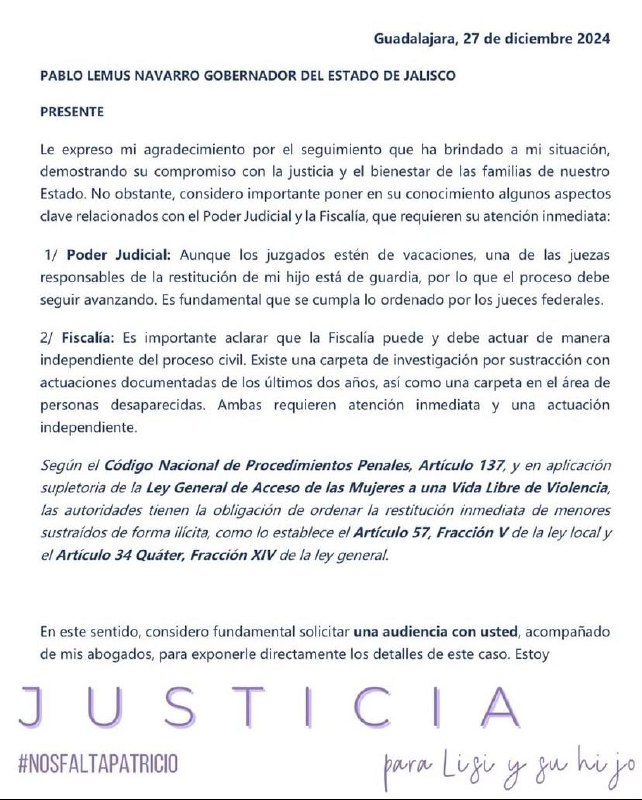 Guadalajara, 27 de diciembre 2024

PABLO LEMUS NAVARRO GOBERNADOR DEL ESTADO DE JALISCO

PRESENTE

Le expreso mi agradecimiento por el seguimiento que ha brindado a mi situación, demostrando su compromiso con la justicia y el bienestar de las familias de nuestro Estado. No obstante, considero importante poner en su conocimiento algunos aspectos clave relacionados con el Poder Judicial y la Fiscalía, que requieren su atención inmediata:

1/ Poder Judicial: Aunque los juzgados estén de vacaciones, una de las juezas responsables de la restitución de mi hijo está de guardia, por lo que el proceso debe seguir avanzando. Es fundamental que se cumpla lo ordenado por los jueces federales.

2/ Fiscalía: Es importante aclarar que la Fiscalía puede y debe actuar de manera independiente del proceso civil. Existe una carpeta de investigación por sustracción con actuaciones documentadas de los últimos dos años, así como una carpeta en el área de personas desaparecidas. Ambas requieren atención inmediata y una actuación independiente.

Según el Código Nacional de Procedimientos Penales, Artículo 137, y en aplicación supletoria de la Ley General de Acceso de las Mujeres a una Vida Libre de Violencia, las autoridades tienen la obligación de ordenar la restitución inmediata de menores sustraídos de forma ilícita, como lo establece el Artículo 57, Fracción V de la ley local y el Artículo 34 Quáter, Fracción XIV de la ley general.

En este sentido, considero fundamental solicitar una audiencia con usted, acompañado de mis abogados, para exponerle directamente los detalles de este caso. Estoy

JUSTICIA

#NOSFALTAPATRICIO

para Lisi y su hijo